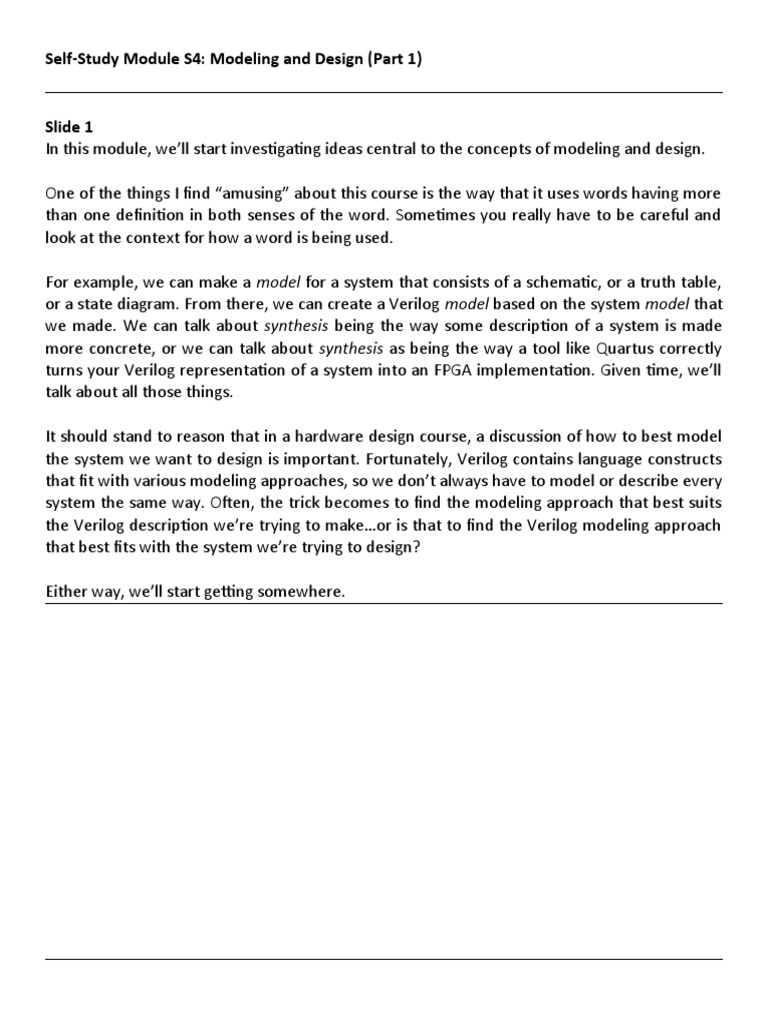 Self-Study Module S4: Modeling and Design (Part 1)

Slide 1
In this module, we'll start investigating ideas central to the concepts of modeling and design.

One of the things I find "amusing" about this course is the way that it uses words having more than one definition in both senses of the word. Sometimes you really have to be careful and look at the context for how a word is being used.

For example, we can make a model for a system that consists of a schematic, or a truth table, or a state diagram. From there, we can create a Verilog model based on the system model that we made. We can talk about synthesis being the way some description of a system is made more concrete, or we can talk about synthesis as being the way a tool like Quartus correctly turns your Verilog representation of a system into an FPGA implementation. Given time, we'll talk about all those things.

It should stand to reason that in a hardware design course, a discussion of how to best model the system we want to design is important. Fortunately, Verilog contains language constructs that fit with various modeling approaches, so we don't always have to model or describe every system the same way. Often, the trick becomes to find the modeling approach that best suits the Verilog description we're trying to make…or is that to find the Verilog modeling approach that best fits with the system we're trying to design?

Either way, we'll start getting somewhere.